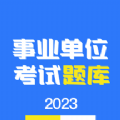 事业单位
考试题库

2023